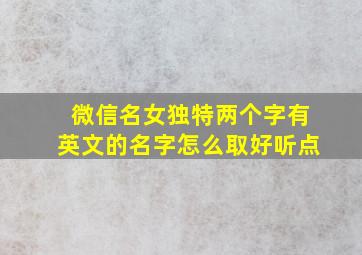 微信名女独特两个字有英文的名字怎么取好听点